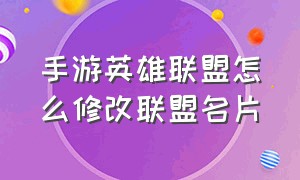 手游英雄联盟怎么修改联盟名片